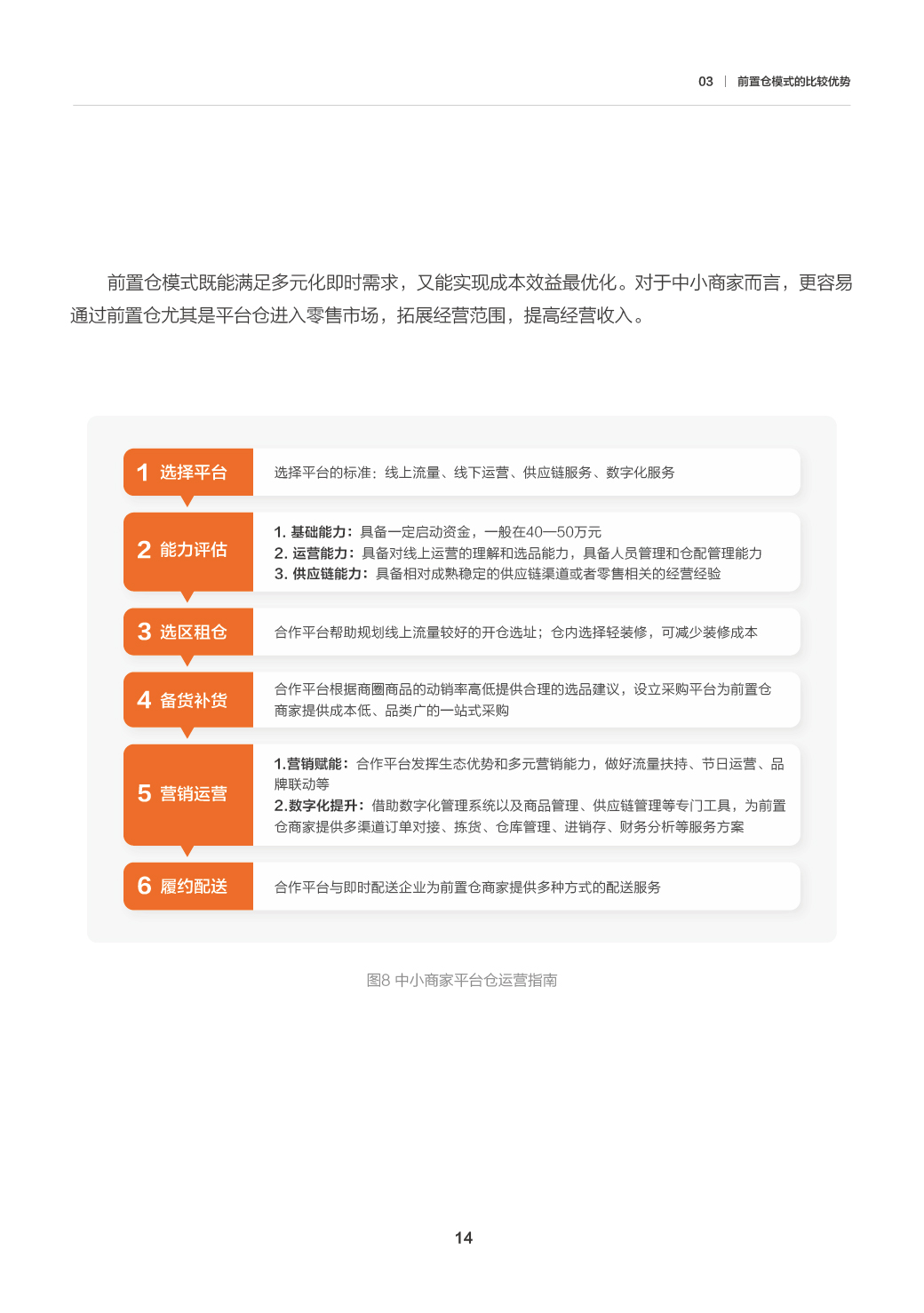 03 | 前置仓模式的比较优势

前置仓模式既能满足多元化即时需求，又能实现成本效益最优化。对于中小商家而言，更容易通过前置仓尤其是平台仓进入零售市场，拓展经营范围，提高经营收入。

1 选择平台
选择平台的标准：线上流量、线下运营、供应链服务、数字化服务

2 能力评估
1. 基础能力：具备一定启动资金，一般在40—50万元
2. 运营能力：具备对线上运营的理解和选品能力，具备人员管理和仓配管理能力
3. 供应链能力：具备相对成熟稳定的供应链渠道或者零售相关的经营经验

3 选区租仓
合作平台帮助规划线上流量较好的开仓选址；仓内选择轻装修，可减少装修成本

4 备货补货
合作平台根据商圈商品的动销率高低提供合理的选品建议，设立采购平台为前置仓商家提供成本低、品类广的一站式采购

5 营销运营
1.营销赋能：合作平台发挥生态优势和多元营销能力，做好流量扶持、节日运营、品牌联动等
2.数字化提升：借助数字化管理系统以及商品管理、供应链管理等专门工具，为前置仓商家提供多渠道订单对接、拣货、仓库管理、进销存、财务分析等服务方案

6 履约配送
合作平台与即时配送企业为前置仓商家提供多种方式的配送服务

图8 中小商家平台仓运营指南

14